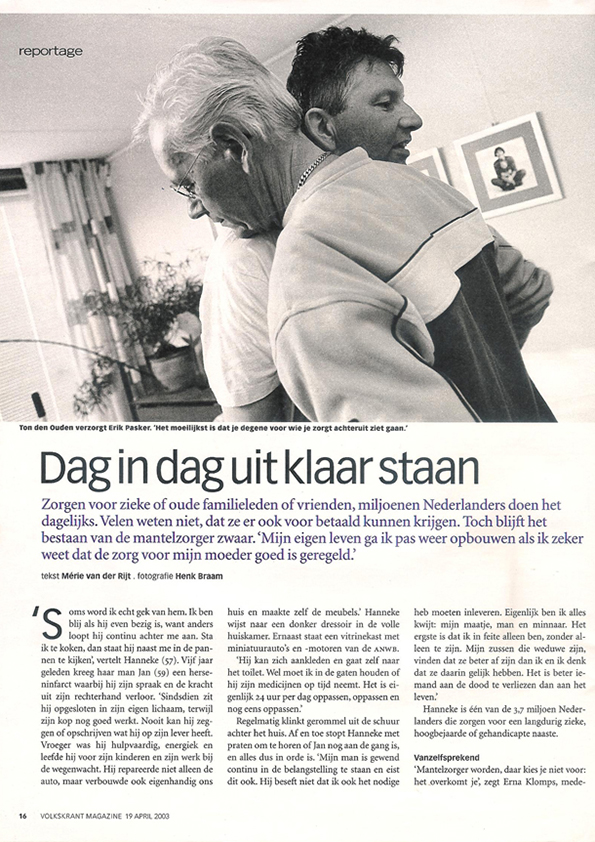 reportage

Ton den Ouden verzorgt Erik Pasker. 'Het moeilijkst is dat je degene voor wie je zorgt achteruit ziet gaan.'

Dag in dag uit klaar staan

Zorgen voor zieke of oude familieleden of vrienden, miljoenen Nederlanders doen het dagelijks. Velen weten niet, dat ze er ook voor betaald kunnen krijgen. Toch blijft het bestaan van de mantelzorger zwaar. 'Mijn eigen leven ga ik pas weer opbouwen als ik zeker weet dat de zorg voor mijn moeder goed is geregeld.'

tekst Mérie van der Rijt . fotografie Henk Braam

'Soms word ik echt gek van hem. Ik ben blij als hij even bezig is, want anders loopt hij continu achter me aan. Sta ik te koken, dan staat hij naast me in de pannen te kijken', vertelt Hanneke (57). Vijf jaar geleden kreeg haar man Jan (59) een herseninfarct waarbij hij zijn spraak en de kracht uit zijn rechterhand verloor. 'Sindsdien zit hij opgesloten in zijn eigen lichaam, terwijl zijn kop nog goed werkt. Nooit kan hij zeggen of opschrijven wat hij op zijn lever heeft. Vroeger was hij hulpvaardig, energiek en leefde hij voor zijn kinderen en zijn werk bij de wegenwacht. Hij repareerde niet alleen de auto, maar verbouwde ook eigenhandig ons huis en maakte zelf de meubels.' Hanneke wijst naar een donker dressoir in de volle huiskamer. Ernaast staat een vitrinekast met miniatuurauto's en -motoren van de ANWB.

'Hij kan zich aankleden en gaat zelf naar het toilet. Wel moet ik in de gaten houden of hij zijn medicijnen op tijd neemt. Het is eigenlijk 24 uur per dag oppassen, oppassen en nog eens oppassen.'

Regelmatig klinkt gerommel uit de schuur achter het huis. Af en toe stopt Hanneke met praten om te horen of Jan nog aan de gang is, en alles dus in orde is. 'Mijn man is gewend continu in de belangstelling te staan en eist dit ook. Hij beseft niet dat ik ook het nodige heb moeten inleveren. Eigenlijk ben ik alles kwijt: mijn maatje, man en minnaar. Het ergste is dat ik in feite alleen ben, zonder alleen te zijn. Mijn zussen die weduwe zijn, vinden dat ze beter af zijn dan ik en ik denk dat ze daarin gelijk hebben. Het is beter iemand aan de dood te verliezen dan aan het leven.'

Hanneke is één van de 3,7 miljoen Nederlanders die zorgen voor een langdurig zieke, hoogbejaarde of gehandicapte naaste.

Vanzelfsprekend
'Mantelzorger worden, daar kies je niet voor: het overkomt je', zegt Erna Klomps, mede-

16 VOLKSKRANT MAGAZINE 19 APRIL 2003